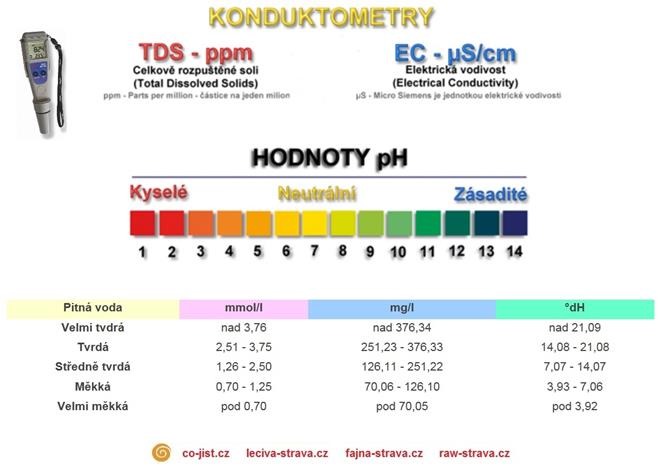 KONDUKTOMETRY

TDS - ppm
Celkově rozpuštěné soli
(Total Dissolved Solids)
ppm - Parts per million - částice na jeden milion

EC - µS/cm
Elektrická vodivost
(Electrical Conductivity)
µS - Micro Siemens je jednotkou elektrické vodivosti

HODNOTY pH

Kyselé
Neutrální
Zásadité

1 2 3 4 5 6 7 8 9 10 11 12 13 14

| Pitná voda | mmol/l | mg/l | °dH |
|---|---|---|---|
| Velmi tvrdá | nad 3,76 | nad 376,34 | nad 21,09 |
| Tvrdá | 2,51 - 3,75 | 251,23 - 376,33 | 14,08 - 21,08 |
| Středně tvrdá | 1,26 - 2,50 | 126,11 - 251,22 | 7,07 - 14,07 |
| Měkká | 0,70 - 1,25 | 70,06 - 126,10 | 3,93 - 7,06 |
| Velmi měkká | pod 0,70 | pod 70,05 | pod 3,92 |

co-jist.cz leciva-strava.cz fajna-strava.cz raw-strava.cz